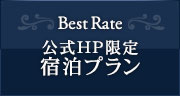 Best Rate

公式HP限定
宿泊プラン